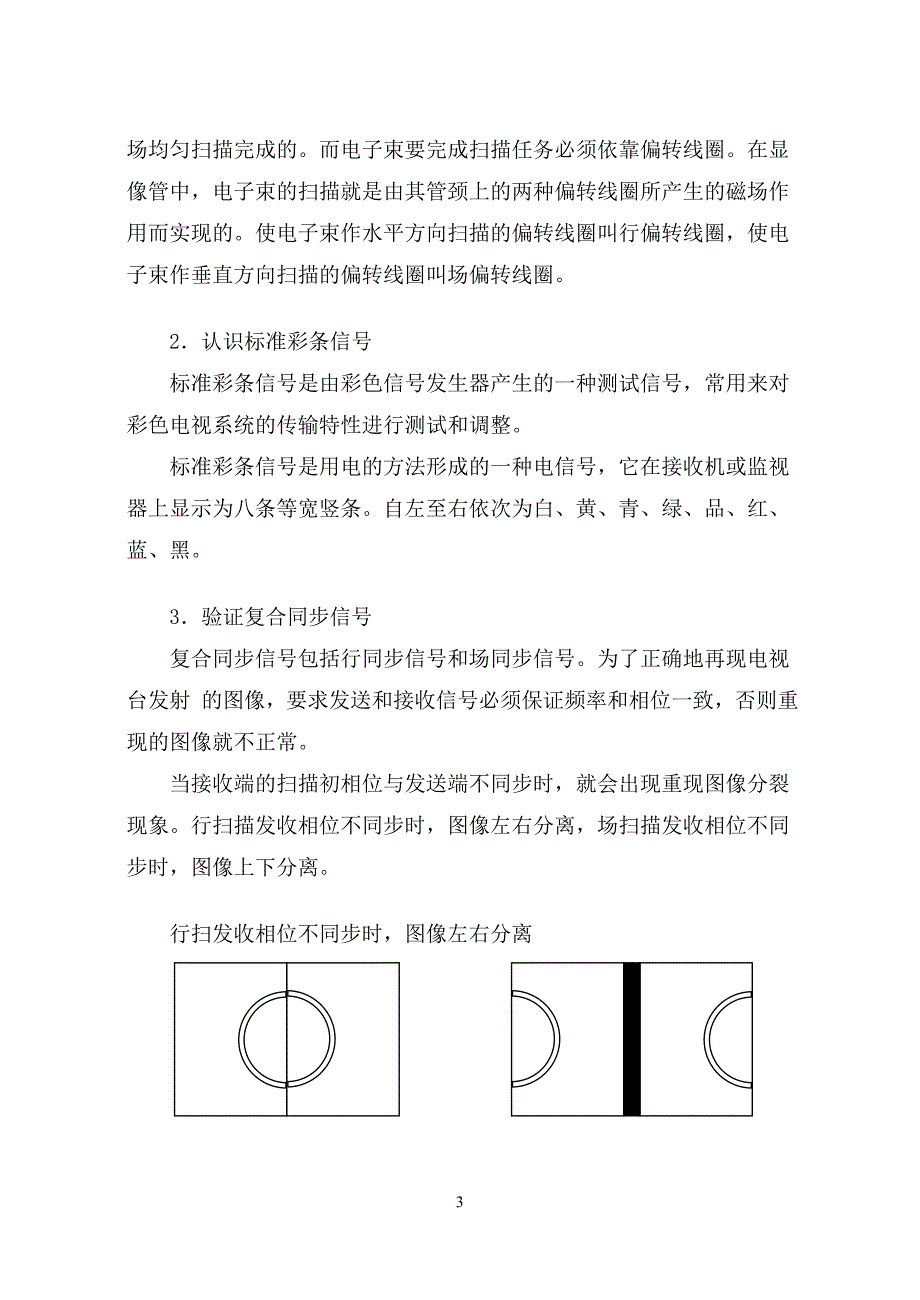 场均匀扫描完成的。而电子束要完成扫描任务必须依靠偏转线圈。在显像管中，电子束的扫描就是由其管颈上的两种偏转线圈所产生的磁场作用而实现的。使电子束作水平方向扫描的偏转线圈叫行偏转线圈，使电子束作垂直方向扫描的偏转线圈叫场偏转线圈。

2．认识标准彩条信号

标准彩条信号是由彩色信号发生器产生的一种测试信号，常用来对彩色电视系统的传输特性进行测试和调整。

标准彩条信号是用电的方法形成的一种电信号，它在接收机或监视器上显示为八条等宽竖条。自左至右依次为白、黄、青、绿、品、红、蓝、黑。

3．验证复合同步信号

复合同步信号包括行同步信号和场同步信号。为了正确地再现电视台发射 的图像，要求发送和接收信号必须保证频率和相位一致，否则重现的图像就不正常。

当接收端的扫描初相位与发送端不同步时，就会出现重现图像分裂现象。行扫描发收相位不同步时，图像左右分离，场扫描发收相位不同步时，图像上下分离。

行扫发收相位不同步时，图像左右分离

3